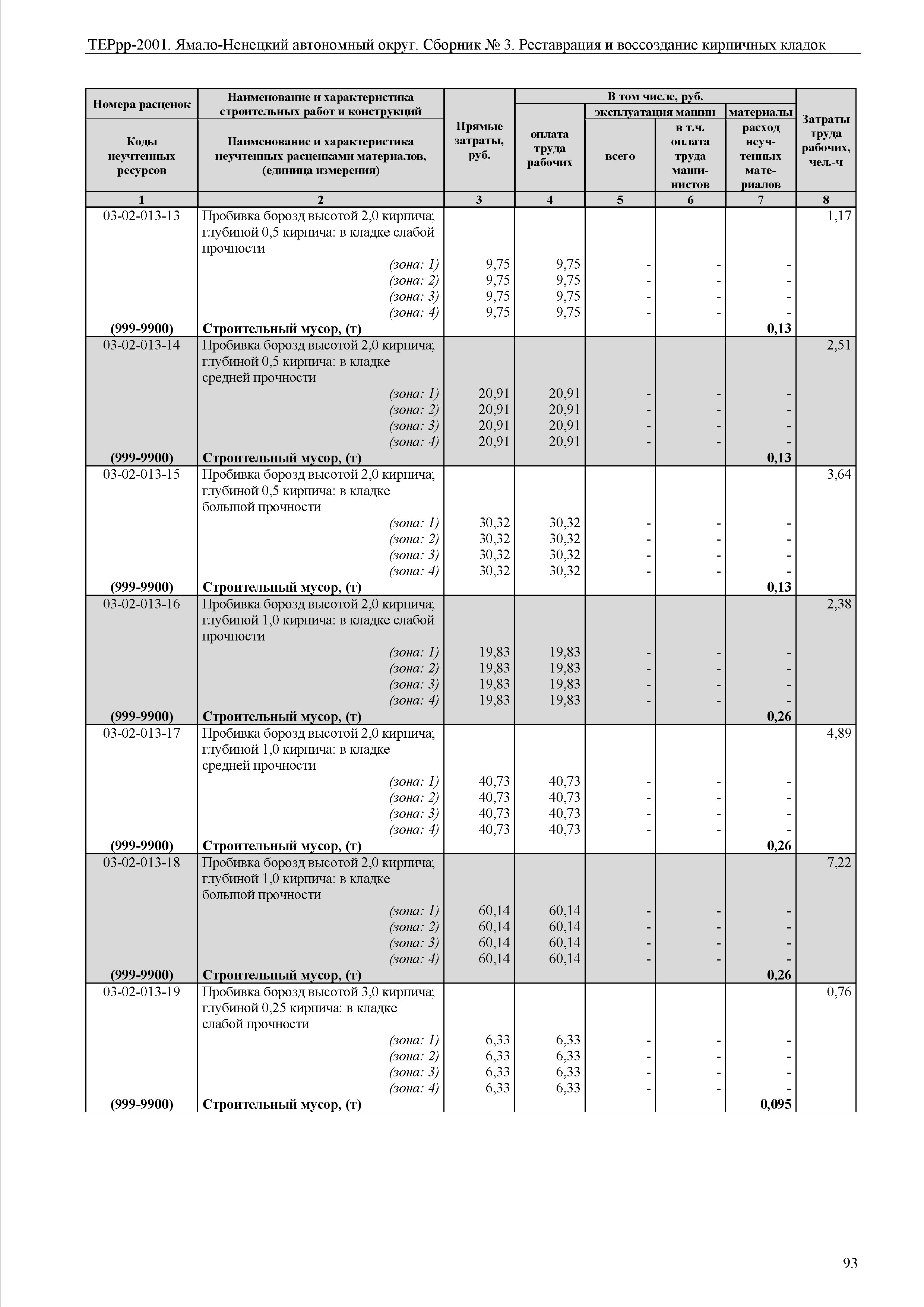 ТЕРрр-2001. Ямало-Ненецкий автономный округ. Сборник № 3. Реставрация и воссоздание кирпичных кладок

| Номера расценок / Коды неучтенных ресурсов | Наименование и характеристика строительных работ и конструкций / Наименование и характеристика неучтенных расценками материалов, (единица измерения) | Прямые затраты, руб. | В том числе, руб.: оплата труда рабочих | эксплуатация машин: всего | эксплуатация машин: в т.ч. оплата труда машинистов | материалы: расход неучтенных материалов | Затраты труда рабочих, чел.-ч |
|---|---|---|---|---|---|---|---|
| 1 | 2 | 3 | 4 | 5 | 6 | 7 | 8 |
| 03-02-013-13 | Пробивка борозд высотой 2,0 кирпича; глубиной 0,5 кирпича: в кладке слабой прочности | | | | | | 1,17 |
| | (зона: 1) | 9,75 | 9,75 | - | - | - | |
| | (зона: 2) | 9,75 | 9,75 | - | - | - | |
| | (зона: 3) | 9,75 | 9,75 | - | - | - | |
| | (зона: 4) | 9,75 | 9,75 | - | - | - | |
| (999-9900) | Строительный мусор, (т) | | | | | 0,13 | |
| 03-02-013-14 | Пробивка борозд высотой 2,0 кирпича; глубиной 0,5 кирпича: в кладке средней прочности | | | | | | 2,51 |
| | (зона: 1) | 20,91 | 20,91 | - | - | - | |
| | (зона: 2) | 20,91 | 20,91 | - | - | - | |
| | (зона: 3) | 20,91 | 20,91 | - | - | - | |
| | (зона: 4) | 20,91 | 20,91 | - | - | - | |
| (999-9900) | Строительный мусор, (т) | | | | | 0,13 | |
| 03-02-013-15 | Пробивка борозд высотой 2,0 кирпича; глубиной 0,5 кирпича: в кладке большой прочности | | | | | | 3,64 |
| | (зона: 1) | 30,32 | 30,32 | - | - | - | |
| | (зона: 2) | 30,32 | 30,32 | - | - | - | |
| | (зона: 3) | 30,32 | 30,32 | - | - | - | |
| | (зона: 4) | 30,32 | 30,32 | - | - | - | |
| (999-9900) | Строительный мусор, (т) | | | | | 0,13 | |
| 03-02-013-16 | Пробивка борозд высотой 2,0 кирпича; глубиной 1,0 кирпича: в кладке слабой прочности | | | | | | 2,38 |
| | (зона: 1) | 19,83 | 19,83 | - | - | - | |
| | (зона: 2) | 19,83 | 19,83 | - | - | - | |
| | (зона: 3) | 19,83 | 19,83 | - | - | - | |
| | (зона: 4) | 19,83 | 19,83 | - | - | - | |
| (999-9900) | Строительный мусор, (т) | | | | | 0,26 | |
| 03-02-013-17 | Пробивка борозд высотой 2,0 кирпича; глубиной 1,0 кирпича: в кладке средней прочности | | | | | | 4,89 |
| | (зона: 1) | 40,73 | 40,73 | - | - | - | |
| | (зона: 2) | 40,73 | 40,73 | - | - | - | |
| | (зона: 3) | 40,73 | 40,73 | - | - | - | |
| | (зона: 4) | 40,73 | 40,73 | - | - | - | |
| (999-9900) | Строительный мусор, (т) | | | | | 0,26 | |
| 03-02-013-18 | Пробивка борозд высотой 2,0 кирпича; глубиной 1,0 кирпича: в кладке большой прочности | | | | | | 7,22 |
| | (зона: 1) | 60,14 | 60,14 | - | - | - | |
| | (зона: 2) | 60,14 | 60,14 | - | - | - | |
| | (зона: 3) | 60,14 | 60,14 | - | - | - | |
| | (зона: 4) | 60,14 | 60,14 | - | - | - | |
| (999-9900) | Строительный мусор, (т) | | | | | 0,26 | |
| 03-02-013-19 | Пробивка борозд высотой 3,0 кирпича; глубиной 0,25 кирпича: в кладке слабой прочности | | | | | | 0,76 |
| | (зона: 1) | 6,33 | 6,33 | - | - | - | |
| | (зона: 2) | 6,33 | 6,33 | - | - | - | |
| | (зона: 3) | 6,33 | 6,33 | - | - | - | |
| | (зона: 4) | 6,33 | 6,33 | - | - | - | |
| (999-9900) | Строительный мусор, (т) | | | | | 0,095 | |

93